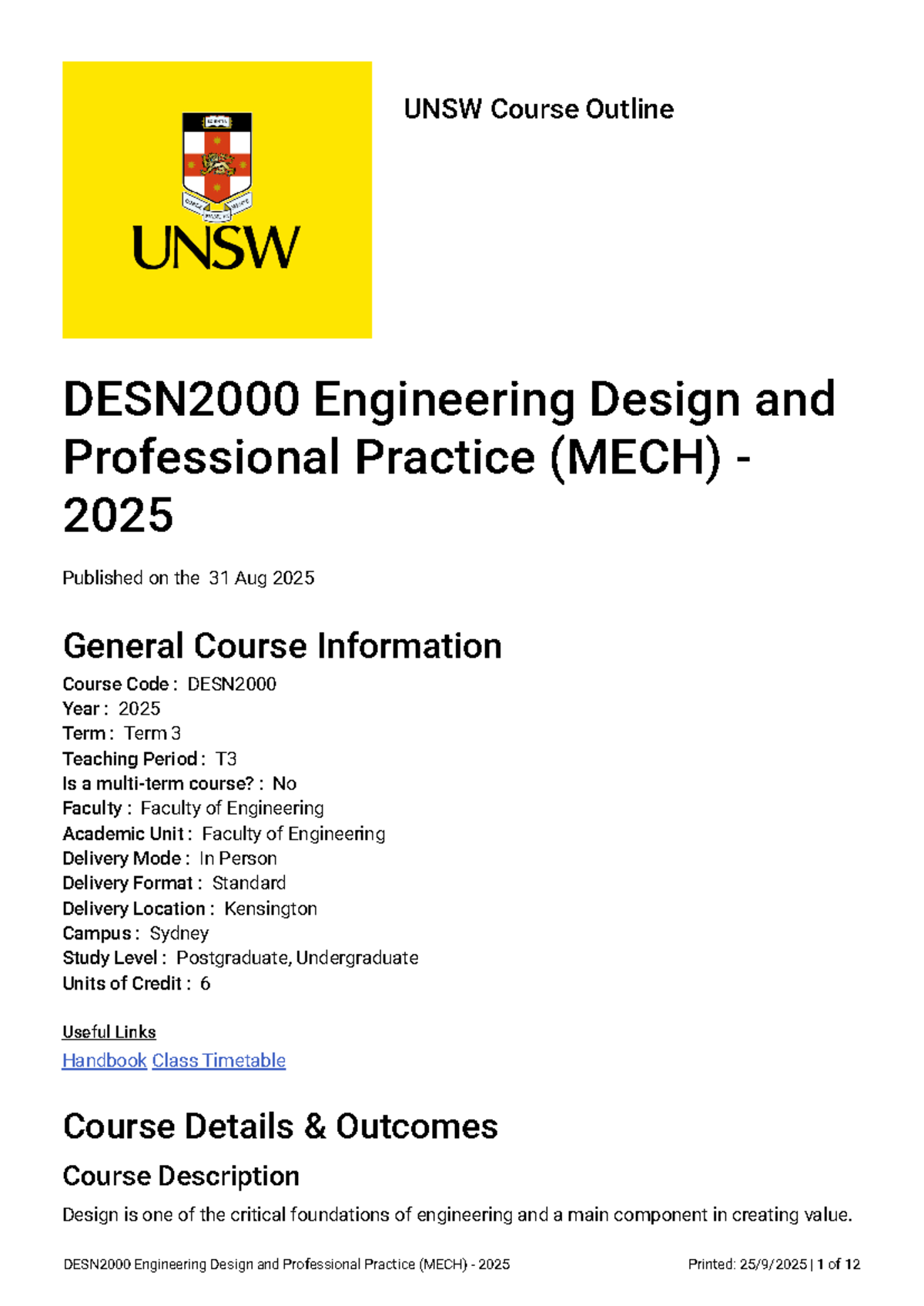 UNSW

UNSW Course Outline

DESN2000 Engineering Design and Professional Practice (MECH) - 2025

Published on the 31 Aug 2025

General Course Information

Course Code : DESN2000
Year : 2025
Term : Term 3
Teaching Period : T3
Is a multi-term course? : No
Faculty : Faculty of Engineering
Academic Unit : Faculty of Engineering
Delivery Mode : In Person
Delivery Format : Standard
Delivery Location : Kensington
Campus : Sydney
Study Level : Postgraduate, Undergraduate
Units of Credit : 6

Useful Links
Handbook Class Timetable

Course Details & Outcomes

Course Description

Design is one of the critical foundations of engineering and a main component in creating value.

DESN2000 Engineering Design and Professional Practice (MECH) - 2025 Printed: 25/9/2025 | 1 of 12